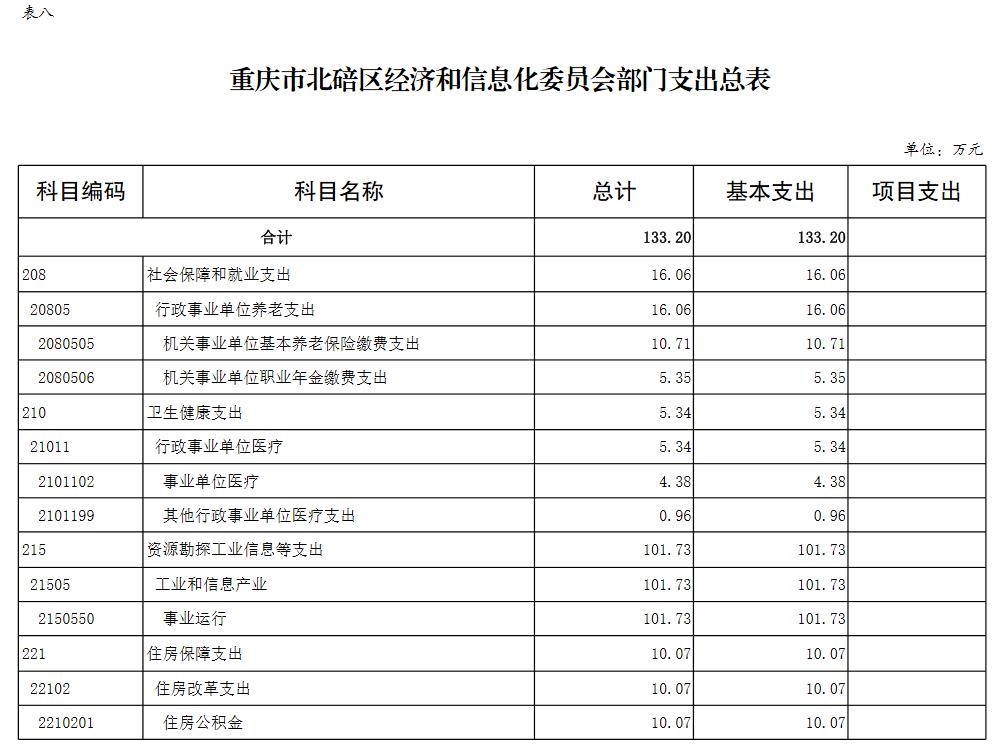 表八

重庆市北碚区经济和信息化委员会部门支出总表

单位：万元

| 科目编码 | 科目名称 | 总计 | 基本支出 | 项目支出 |
|---|---|---|---|---|
| 合计 | | 133.20 | 133.20 | |
| 208 | 社会保障和就业支出 | 16.06 | 16.06 | |
| 20805 | 行政事业单位养老支出 | 16.06 | 16.06 | |
| 2080505 | 机关事业单位基本养老保险缴费支出 | 10.71 | 10.71 | |
| 2080506 | 机关事业单位职业年金缴费支出 | 5.35 | 5.35 | |
| 210 | 卫生健康支出 | 5.34 | 5.34 | |
| 21011 | 行政事业单位医疗 | 5.34 | 5.34 | |
| 2101102 | 事业单位医疗 | 4.38 | 4.38 | |
| 2101199 | 其他行政事业单位医疗支出 | 0.96 | 0.96 | |
| 215 | 资源勘探工业信息等支出 | 101.73 | 101.73 | |
| 21505 | 工业和信息产业 | 101.73 | 101.73 | |
| 2150550 | 事业运行 | 101.73 | 101.73 | |
| 221 | 住房保障支出 | 10.07 | 10.07 | |
| 22102 | 住房改革支出 | 10.07 | 10.07 | |
| 2210201 | 住房公积金 | 10.07 | 10.07 | |